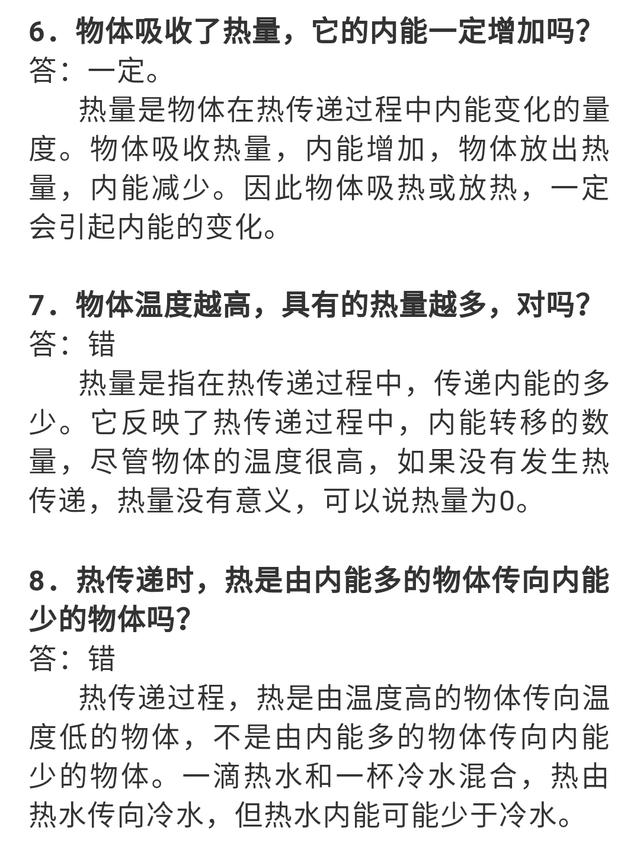 6．物体吸收了热量，它的内能一定增加吗？
答：一定。

热量是物体在热传递过程中内能变化的量度。物体吸收热量，内能增加，物体放出热量，内能减少。因此物体吸热或放热，一定会引起内能的变化。

7．物体温度越高，具有的热量越多，对吗？
答：错

热量是指在热传递过程中，传递内能的多少。它反映了热传递过程中，内能转移的数量，尽管物体的温度很高，如果没有发生热传递，热量没有意义，可以说热量为0。

8．热传递时，热是由内能多的物体传向内能少的物体吗？
答：错

热传递过程，热是由温度高的物体传向温度低的物体，不是由内能多的物体传向内能少的物体。一滴热水和一杯冷水混合，热由热水传向冷水，但热水内能可能少于冷水。